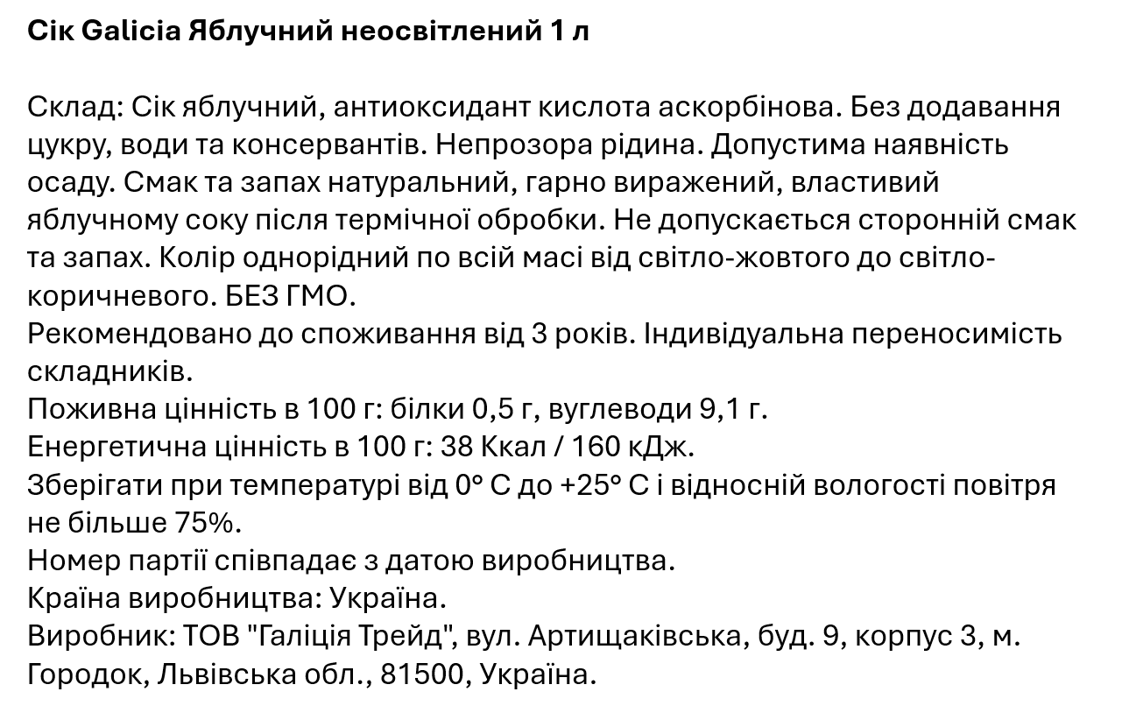 Сік Galicia Яблучний неосвітлений 1 л

Склад: Сік яблучний, антиоксидант кислота аскорбінова. Без додавання цукру, води та консервантів. Непрозора рідина. Допустима наявність осаду. Смак та запах натуральний, гарно виражений, властивий яблучному соку після термічної обробки. Не допускається сторонній смак та запах. Колір однорідний по всій масі від світло-жовтого до світло-коричневого. БЕЗ ГМО.
Рекомендовано до споживання від 3 років. Індивідуальна переносимість складників.
Поживна цінність в 100 г: білки 0,5 г, вуглеводи 9,1 г.
Енергетична цінність в 100 г: 38 Ккал / 160 кДж.
Зберігати при температурі від 0° С до +25° С і відносній вологості повітря не більше 75%.
Номер партії співпадає з датою виробництва.
Країна виробництва: Україна.
Виробник: ТОВ "Галіція Трейд", вул. Артищаківська, буд. 9, корпус 3, м. Городок, Львівська обл., 81500, Україна.